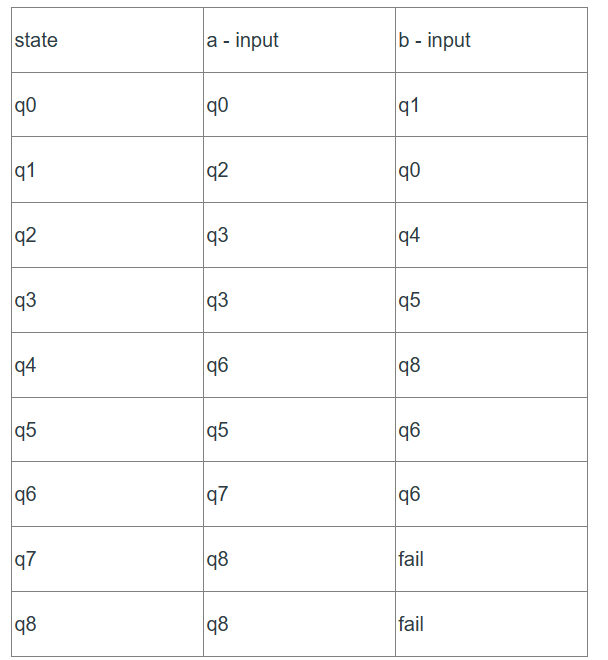 | state | a - input | b - input |
|---|---|---|
| q0 | q0 | q1 |
| q1 | q2 | q0 |
| q2 | q3 | q4 |
| q3 | q3 | q5 |
| q4 | q6 | q8 |
| q5 | q5 | q6 |
| q6 | q7 | q6 |
| q7 | q8 | fail |
| q8 | q8 | fail |